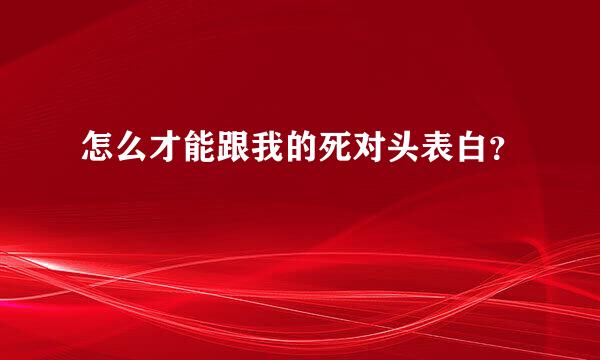 怎么才能跟我的死对头表白？